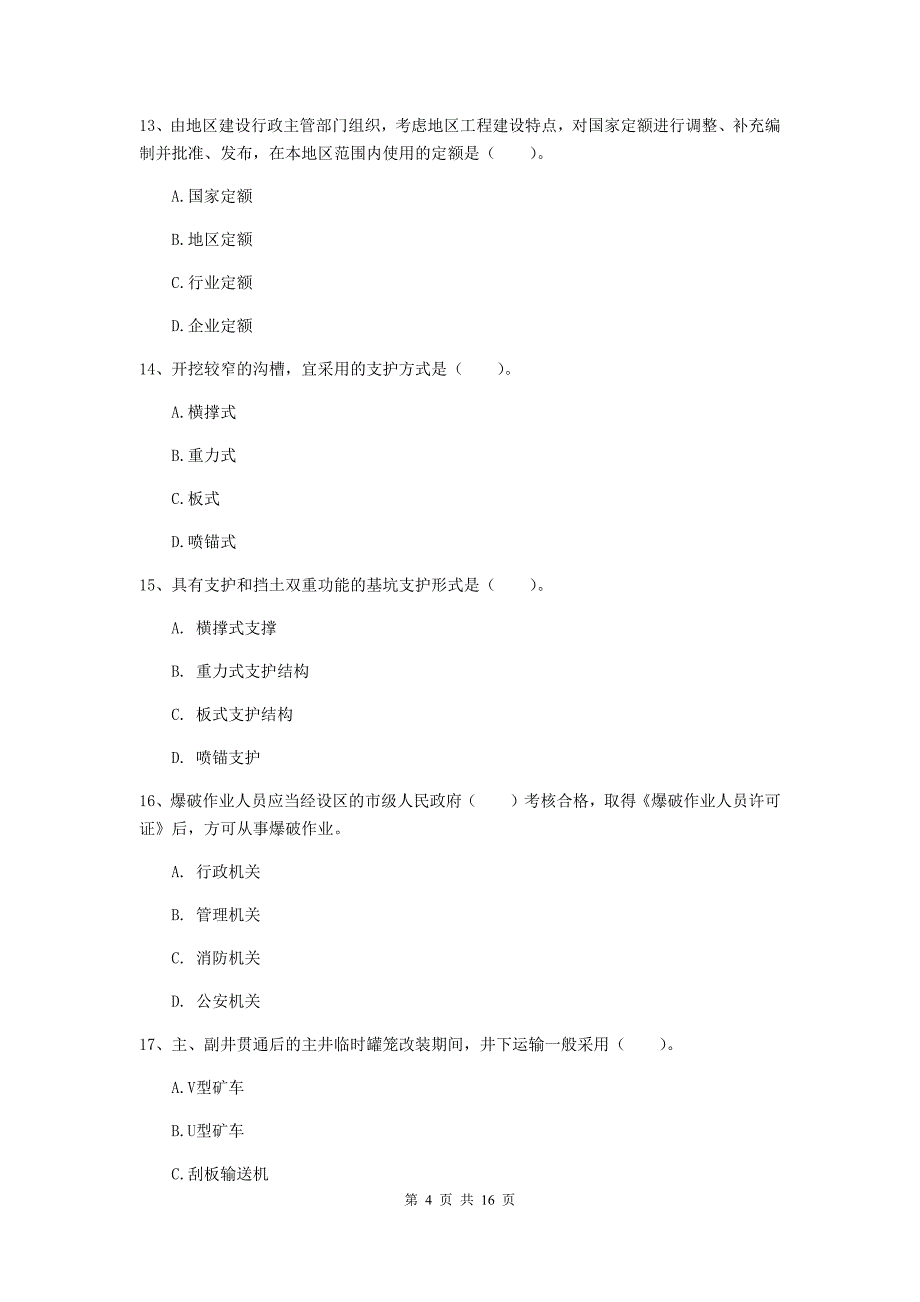 13、由地区建设行政主管部门组织，考虑地区工程建设特点，对国家定额进行调整、补充编制并批准、发布，在本地区范围内使用的定额是（　　）。

A.国家定额

B.地区定额

C.行业定额

D.企业定额

14、开挖较窄的沟槽，宜采用的支护方式是（　　）。

A.横撑式

B.重力式

C.板式

D.喷锚式

15、具有支护和挡土双重功能的基坑支护形式是（　　）。

A. 横撑式支撑

B. 重力式支护结构

C. 板式支护结构

D. 喷锚支护

16、爆破作业人员应当经设区的市级人民政府（　　）考核合格，取得《爆破作业人员许可证》后，方可从事爆破作业。

A. 行政机关

B. 管理机关

C. 消防机关

D. 公安机关

17、主、副井贯通后的主井临时罐笼改装期间，井下运输一般采用（　　）。

A.V型矿车

B.U型矿车

C.刮板输送机

第 4 页 共 16 页